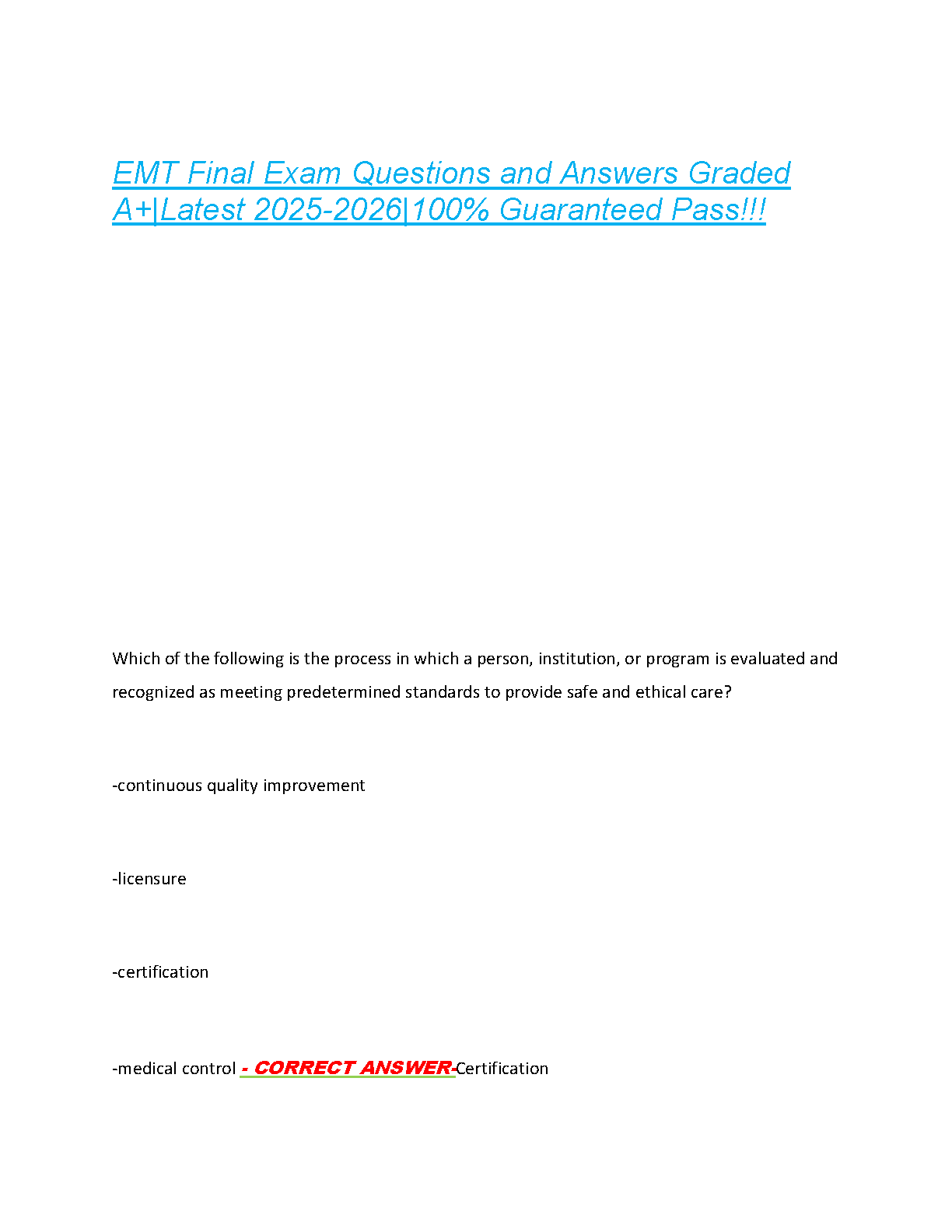 EMT Final Exam Questions and Answers Graded A+|Latest 2025-2026|100% Guaranteed Pass!!!

Which of the following is the process in which a person, institution, or program is evaluated and recognized as meeting predetermined standards to provide safe and ethical care?

-continuous quality improvement

-licensure

-certification

-medical control - CORRECT ANSWER-Certification